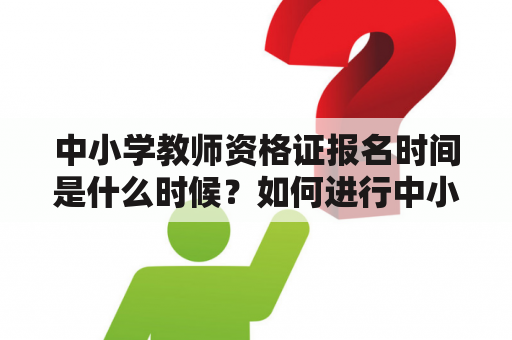 中小学教师资格证报名时间是什么时候？如何进行中小